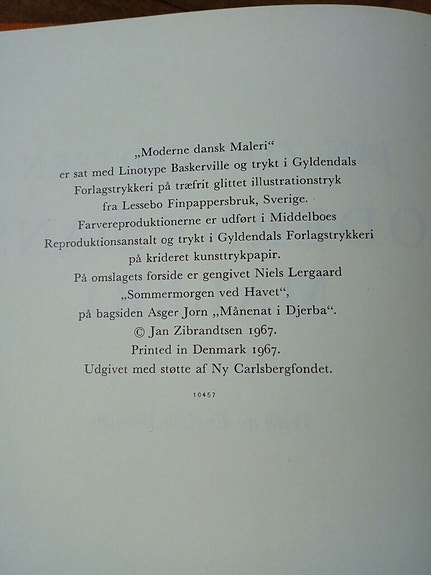 „Moderne dansk Maleri“
er sat med Linotype Baskerville og trykt i Gyldendals Forlagstrykkeri på træfrit glittet illustrationstryk fra Lessebo Finpappersbruk, Sverige.
Farvereproduktionerne er udført i Middelboes Reproduktionsanstalt og trykt i Gyldendals Forlagstrykkeri på krideret kunsttrykpapir.
På omslagets forside er gengivet Niels Lergaard „Sommermorgen ved Havet“,
på bagsiden Asger Jorn „Månenat i Djerba“.
© Jan Zibrandtsen 1967.
Printed in Denmark 1967.
Udgivet med støtte af Ny Carlsbergfondet.

10457